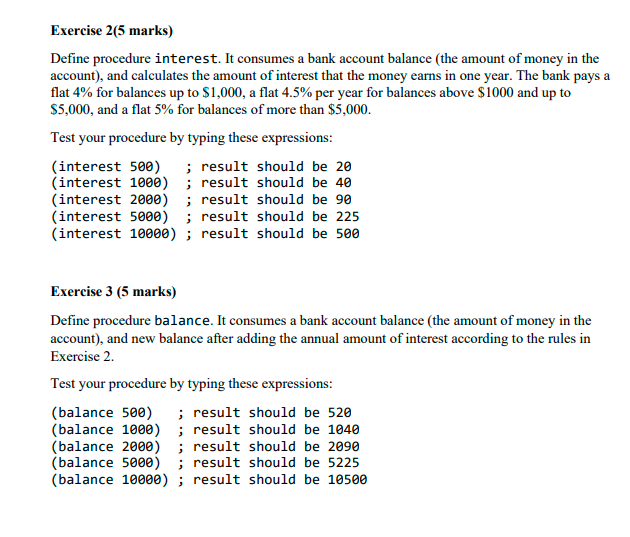 Exercise 2(5 marks)

Define procedure interest. It consumes a bank account balance (the amount of money in the account), and calculates the amount of interest that the money earns in one year. The bank pays a flat 4% for balances up to \$1,000, a flat 4.5% per year for balances above \$1000 and up to \$5,000, and a flat 5% for balances of more than \$5,000.

Test your procedure by typing these expressions:

(interest 500)   ; result should be 20
(interest 1000)  ; result should be 40
(interest 2000)  ; result should be 90
(interest 5000)  ; result should be 225
(interest 10000) ; result should be 500

Exercise 3 (5 marks)

Define procedure balance. It consumes a bank account balance (the amount of money in the account), and new balance after adding the annual amount of interest according to the rules in Exercise 2.

Test your procedure by typing these expressions:

(balance 500)   ; result should be 520
(balance 1000)  ; result should be 1040
(balance 2000)  ; result should be 2090
(balance 5000)  ; result should be 5225
(balance 10000) ; result should be 10500